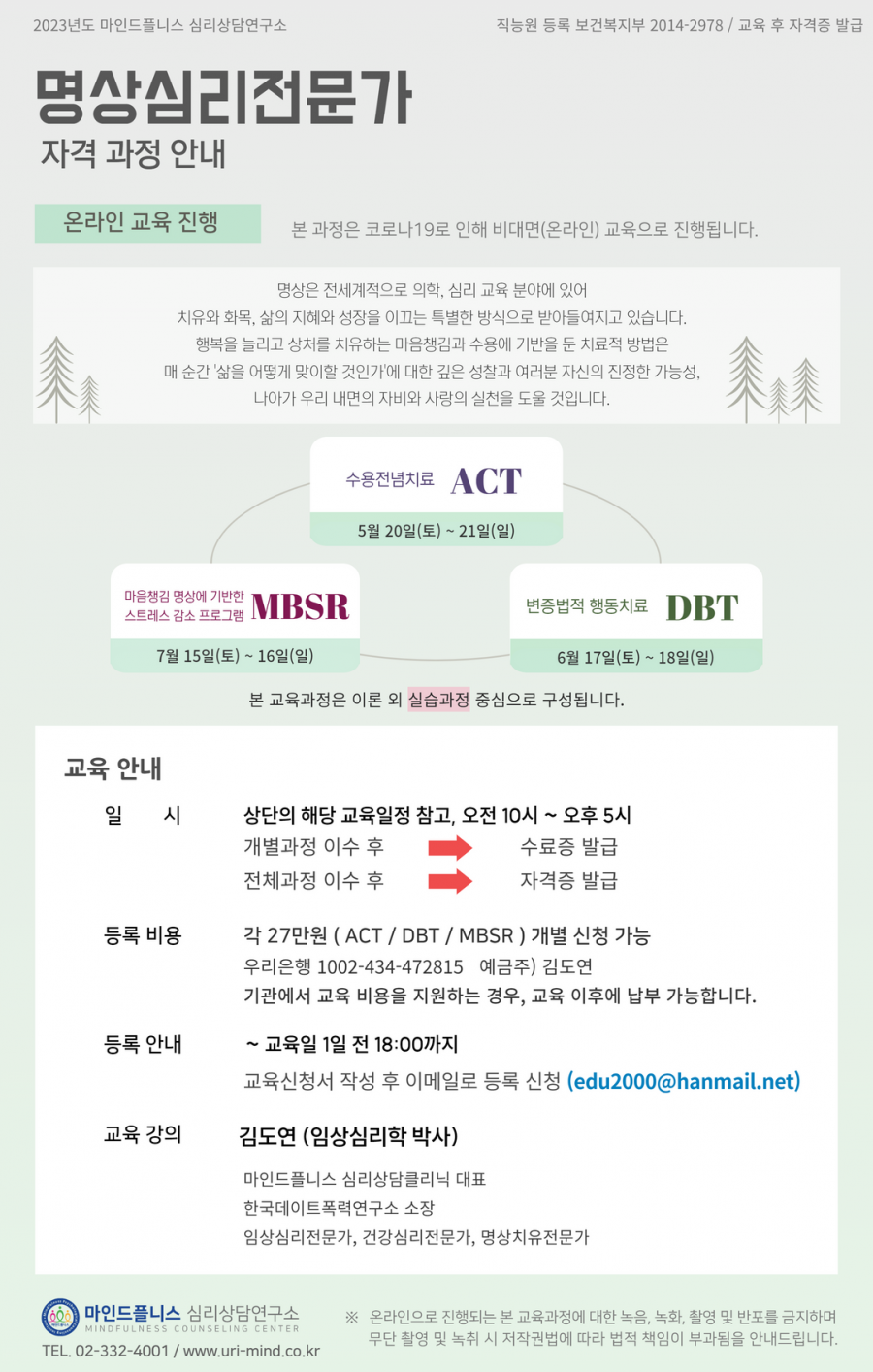 2023년도 마인드플니스 심리상담연구소

직능원 등록 보건복지부 2014-2978 / 교육 후 자격증 발급

명상심리전문가

자격 과정 안내

온라인 교육 진행

본 과정은 코로나19로 인해 비대면(온라인) 교육으로 진행됩니다.

명상은 전세계적으로 의학, 심리 교육 분야에 있어
치유와 화목, 삶의 지혜와 성장을 이끄는 특별한 방식으로 받아들여지고 있습니다.
행복을 늘리고 상처를 치유하는 마음챙김과 수용에 기반을 둔 치료적 방법은
매 순간 '삶을 어떻게 맞이할 것인가'에 대한 깊은 성찰과 여러분 자신의 진정한 가능성,
나아가 우리 내면의 자비와 사랑의 실천을 도울 것입니다.

수용전념치료 ACT

5월 20일(토) ~ 21일(일)

마음챙김 명상에 기반한 스트레스 감소 프로그램 MBSR

7월 15일(토) ~ 16일(일)

변증법적 행동치료 DBT

6월 17일(토) ~ 18일(일)

본 교육과정은 이론 외 실습과정 중심으로 구성됩니다.

교육 안내

일 시

상단의 해당 교육일정 참고, 오전 10시 ~ 오후 5시

개별과정 이수 후 수료증 발급

전체과정 이수 후 자격증 발급

등록 비용

각 27만원 ( ACT / DBT / MBSR ) 개별 신청 가능

우리은행 1002-434-472815 예금주) 김도연

기관에서 교육 비용을 지원하는 경우, 교육 이후에 납부 가능합니다.

등록 안내

~ 교육일 1일 전 18:00까지

교육신청서 작성 후 이메일로 등록 신청 (edu2000@hanmail.net)

교육 강의

김도연 (임상심리학 박사)

마인드플니스 심리상담클리닉 대표

한국데이트폭력연구소 소장

임상심리전문가, 건강심리전문가, 명상치유전문가

마인드플니스 심리상담연구소
MINDFULNESS COUNSELING CENTER

TEL. 02-332-4001 / www.uri-mind.co.kr

※ 온라인으로 진행되는 본 교육과정에 대한 녹음, 녹화, 촬영 및 반포를 금지하며
무단 촬영 및 녹취 시 저작권법에 따라 법적 책임이 부과됨을 안내드립니다.